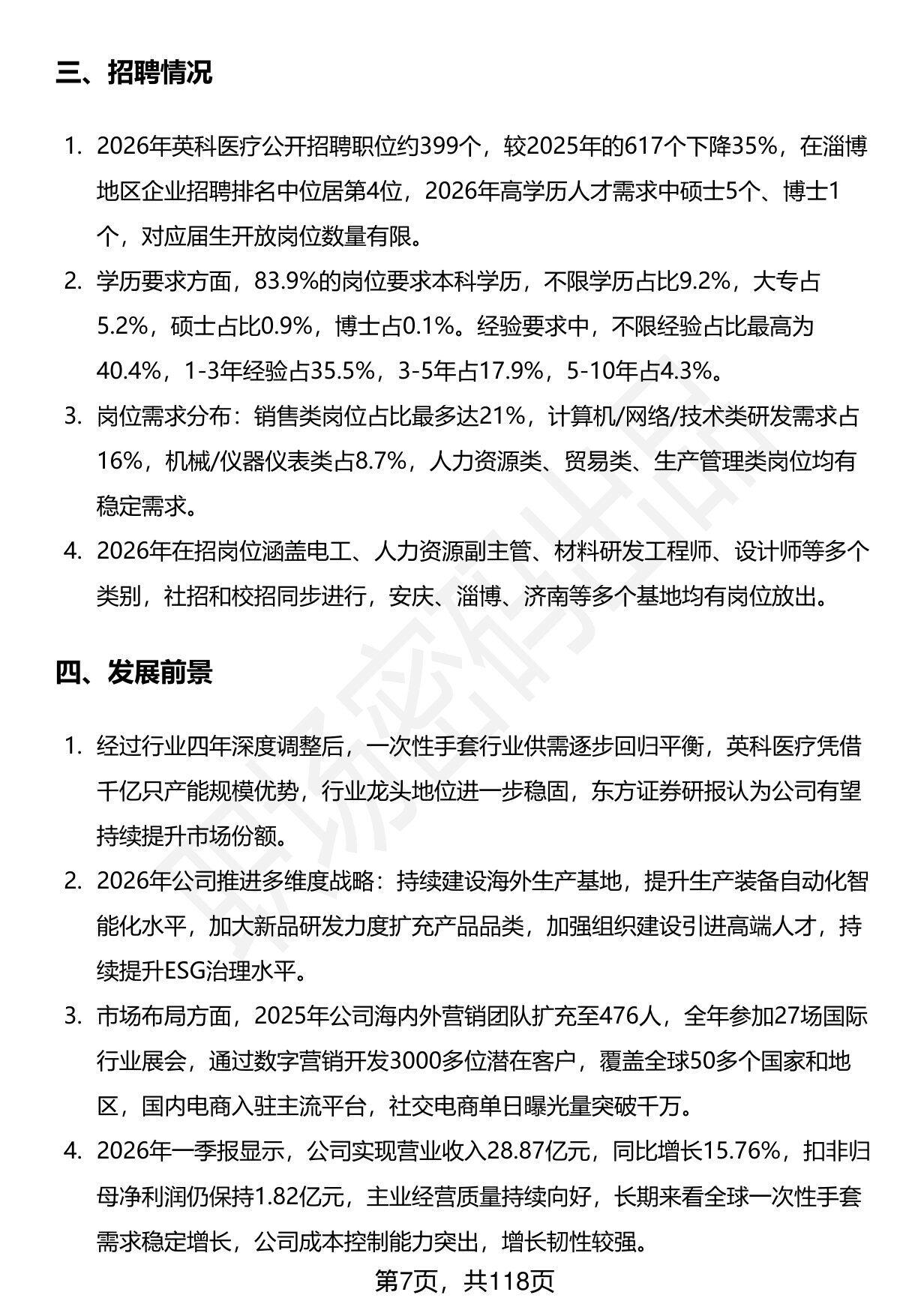 三、招聘情况

1. 2026年英科医疗公开招聘职位约399个，较2025年的617个下降35%，在淄博地区企业招聘排名中位居第4位，2026年高学历人才需求中硕士5个、博士1个，对应届生开放岗位数量有限。

2. 学历要求方面，83.9%的岗位要求本科学历，不限学历占比9.2%，大专占5.2%，硕士占比0.9%，博士占0.1%。经验要求中，不限经验占比最高为40.4%，1-3年经验占35.5%，3-5年占17.9%，5-10年占4.3%。

3. 岗位需求分布：销售类岗位占比最多达21%，计算机/网络/技术类研发需求占16%，机械/仪器仪表类占8.7%，人力资源类、贸易类、生产管理类岗位均有稳定需求。

4. 2026年在招岗位涵盖电工、人力资源副主管、材料研发工程师、设计师等多个类别，社招和校招同步进行，安庆、淄博、济南等多个基地均有岗位放出。

四、发展前景

1. 经过行业四年深度调整后，一次性手套行业供需逐步回归平衡，英科医疗凭借千亿只产能规模优势，行业龙头地位进一步稳固，东方证券研报认为公司有望持续提升市场份额。

2. 2026年公司推进多维度战略：持续建设海外生产基地，提升生产装备自动化智能化水平，加大新品研发力度扩充产品品类，加强组织建设引进高端人才，持续提升ESG治理水平。

3. 市场布局方面，2025年公司海内外营销团队扩充至476人，全年参加27场国际行业展会，通过数字营销开发3000多位潜在客户，覆盖全球50多个国家和地区，国内电商入驻主流平台，社交电商单日曝光量突破千万。

4. 2026年一季报显示，公司实现营业收入28.87亿元，同比增长15.76%，扣非归母净利润仍保持1.82亿元，主业经营质量持续向好，长期来看全球一次性手套需求稳定增长，公司成本控制能力突出，增长韧性较强。

第7页，共118页

职场密码